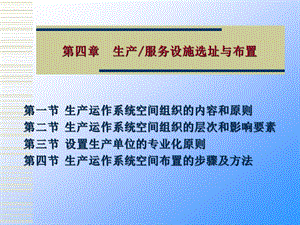 第四章　生产/服务设施选址与布置

第一节 生产运作系统空间组织的内容和原则
第二节 生产运作系统空间组织的层次和影响要素
第三节 设置生产单位的专业化原则
第四节 生产运作系统空间布置的步骤及方法